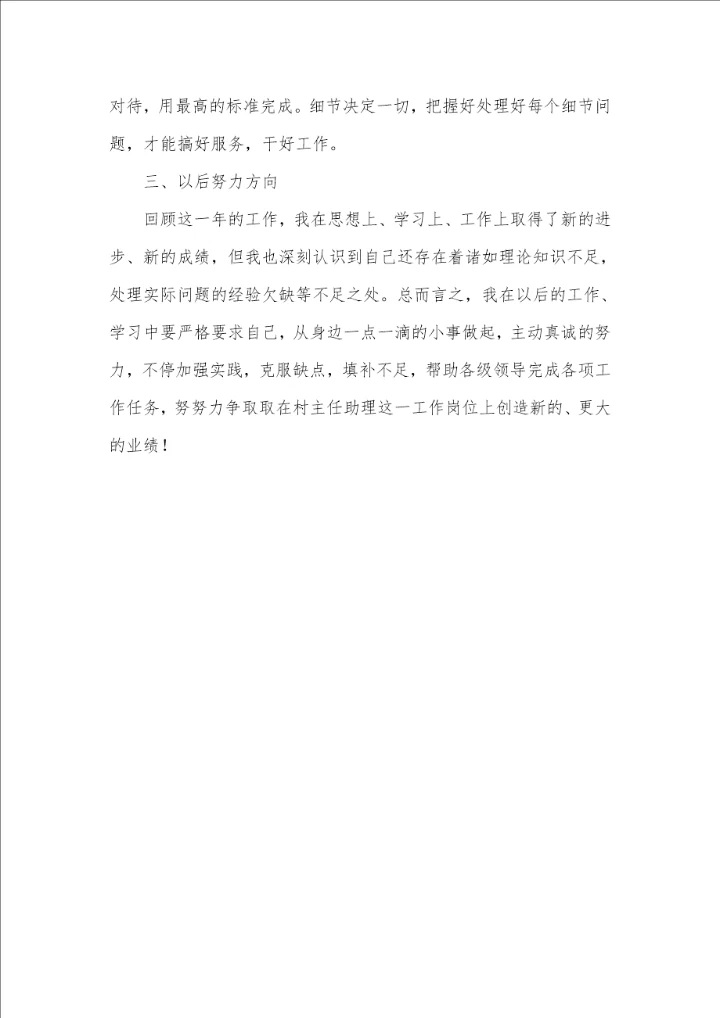 对待，用最高的标准完成。细节决定一切，把握好处理好每个细节问题，才能搞好服务，干好工作。

三、以后努力方向

回顾这一年的工作，我在思想上、学习上、工作上取得了新的进步、新的成绩，但我也深刻认识到自己还存在着诸如理论知识不足，处理实际问题的经验欠缺等不足之处。总而言之，我在以后的工作、学习中要严格要求自己，从身边一点一滴的小事做起，主动真诚的努力，不停加强实践，克服缺点，填补不足，帮助各级领导完成各项工作任务，努努力争取取在村主任助理这一工作岗位上创造新的、更大的业绩！